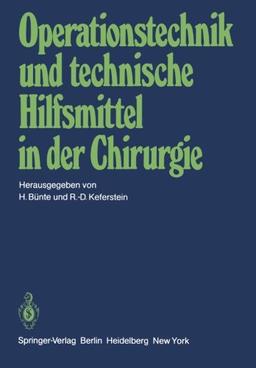 Operationstechnik und technische Hilfsmittel in der Chirurgie

Herausgegeben von
H. Bünte und R.-D. Keferstein

Springer-Verlag Berlin Heidelberg New York